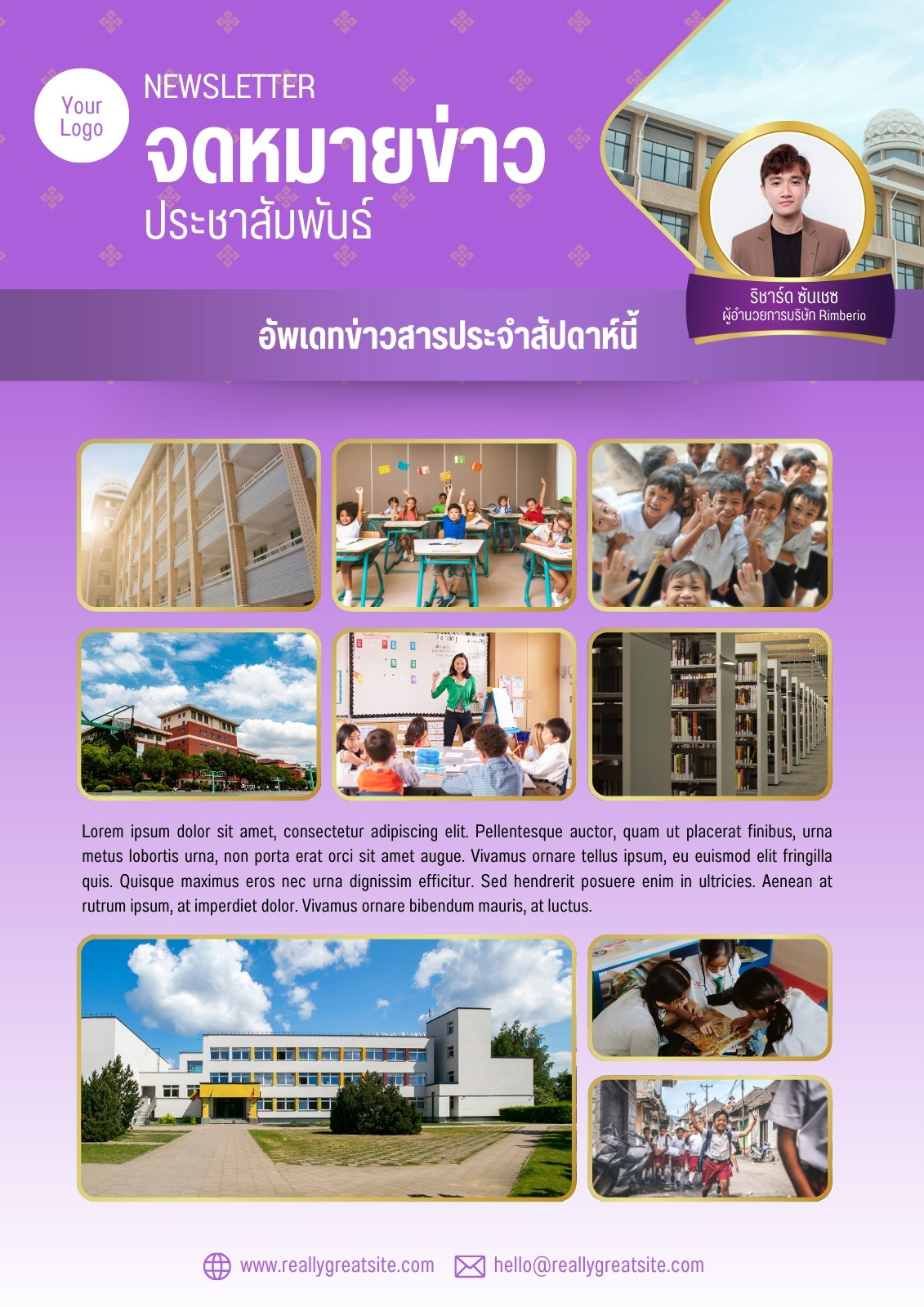 Your Logo

NEWSLETTER
จดหมายข่าว
ประชาสัมพันธ์

ริชาร์ด ซันเชซ
ผู้อำนวยการบริษัท Rimberio

อัพเดทข่าวสารประจำสัปดาห์นี้

Lorem ipsum dolor sit amet, consectetur adipiscing elit. Pellentesque auctor, quam ut placerat finibus, urna metus lobortis urna, non porta erat orci sit amet augue. Vivamus ornare tellus ipsum, eu euismod elit fringilla quis. Quisque maximus eros nec urna dignissim efficitur. Sed hendrerit posuere enim in ultricies. Aenean at rutrum ipsum, at imperdiet dolor. Vivamus ornare bibendum mauris, at luctus.

www.reallygreatsite.com hello@reallygreatsite.com